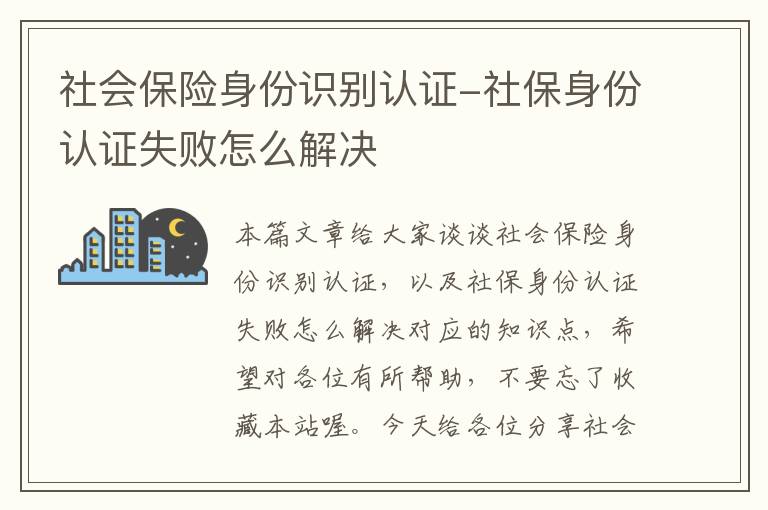 社会保险身份识别认证-社保身份认证失败怎么解决

本篇文章给大家谈谈社会保险身份识别认证，以及社保身份认证失败怎么解决对应的知识点，希望对各位有所帮助，不要忘了收藏本站喔。今天给各位分享社会